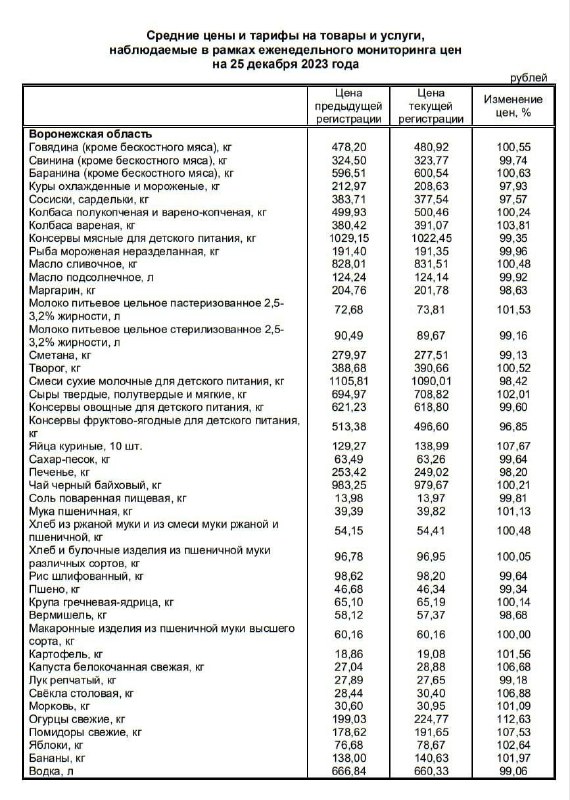 Средние цены и тарифы на товары и услуги, наблюдаемые в рамках еженедельного мониторинга цен на 25 декабря 2023 года

рублей

|  | Цена предыдущей регистрации | Цена текущей регистрации | Изменение цен, % |
|---|---|---|---|
| Воронежская область |  |  |  |
| Говядина (кроме бескостного мяса), кг | 478,20 | 480,92 | 100,55 |
| Свинина (кроме бескостного мяса), кг | 324,50 | 323,77 | 99,74 |
| Баранина (кроме бескостного мяса), кг | 596,51 | 600,54 | 100,63 |
| Куры охлажденные и мороженые, кг | 212,97 | 208,63 | 97,93 |
| Сосиски, сардельки, кг | 383,71 | 377,54 | 97,57 |
| Колбаса полукопченая и варено-копченая, кг | 499,93 | 500,46 | 100,24 |
| Колбаса вареная, кг | 380,42 | 391,07 | 103,81 |
| Консервы мясные для детского питания, кг | 1029,15 | 1022,45 | 99,35 |
| Рыба мороженая неразделанная, кг | 191,40 | 191,35 | 99,96 |
| Масло сливочное, кг | 828,01 | 831,51 | 100,48 |
| Масло подсолнечное, л | 124,24 | 124,14 | 99,92 |
| Маргарин, кг | 204,76 | 201,78 | 98,63 |
| Молоко питьевое цельное пастеризованное 2,5-3,2% жирности, л | 72,68 | 73,81 | 101,53 |
| Молоко питьевое цельное стерилизованное 2,5-3,2% жирности, л | 90,49 | 89,67 | 99,16 |
| Сметана, кг | 279,97 | 277,51 | 99,13 |
| Творог, кг | 388,68 | 390,66 | 100,52 |
| Смеси сухие молочные для детского питания, кг | 1105,81 | 1090,01 | 98,42 |
| Сыры твердые, полутвердые и мягкие, кг | 694,97 | 708,82 | 102,01 |
| Консервы овощные для детского питания, кг | 621,23 | 618,80 | 99,60 |
| Консервы фруктово-ягодные для детского питания, кг | 513,38 | 496,60 | 96,85 |
| Яйца куриные, 10 шт. | 129,27 | 138,99 | 107,67 |
| Сахар-песок, кг | 63,49 | 63,26 | 99,64 |
| Печенье, кг | 253,42 | 249,02 | 98,20 |
| Чай черный байховый, кг | 983,25 | 979,67 | 100,21 |
| Соль поваренная пищевая, кг | 13,98 | 13,97 | 99,81 |
| Мука пшеничная, кг | 39,39 | 39,82 | 101,13 |
| Хлеб из ржаной муки и из смеси муки ржаной и пшеничной, кг | 54,15 | 54,41 | 100,48 |
| Хлеб и булочные изделия из пшеничной муки различных сортов, кг | 96,78 | 96,95 | 100,05 |
| Рис шлифованный, кг | 98,62 | 98,20 | 99,64 |
| Пшено, кг | 46,68 | 46,34 | 99,34 |
| Крупа гречневая-ядрица, кг | 65,10 | 65,19 | 100,14 |
| Вермишель, кг | 58,12 | 57,37 | 98,68 |
| Макаронные изделия из пшеничной муки высшего сорта, кг | 60,16 | 60,16 | 100,00 |
| Картофель, кг | 18,86 | 19,08 | 101,56 |
| Капуста белокочанная свежая, кг | 27,04 | 28,88 | 106,68 |
| Лук репчатый, кг | 27,89 | 27,65 | 99,18 |
| Свёкла столовая, кг | 28,44 | 30,40 | 106,88 |
| Морковь, кг | 30,60 | 30,95 | 101,09 |
| Огурцы свежие, кг | 199,03 | 224,77 | 112,63 |
| Помидоры свежие, кг | 178,62 | 191,65 | 107,53 |
| Яблоки, кг | 76,68 | 78,67 | 102,64 |
| Бананы, кг | 138,00 | 140,63 | 101,97 |
| Водка, л | 666,84 | 660,33 | 99,06 |